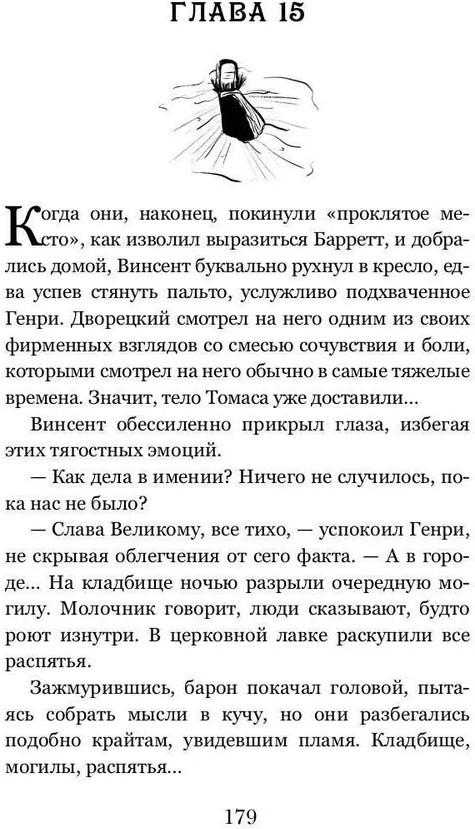 ГЛАВА 15

Когда они, наконец, покинули «проклятое место», как изволил выразиться Барретт, и добрались домой, Винсент буквально рухнул в кресло, едва успев стянуть пальто, услужливо подхваченное Генри. Дворецкий смотрел на него одним из своих фирменных взглядов со смесью сочувствия и боли, которыми смотрел на него обычно в самые тяжелые времена. Значит, тело Томаса уже доставили...

Винсент обессиленно прикрыл глаза, избегая этих тягостных эмоций.

— Как дела в имении? Ничего не случилось, пока нас не было?

— Слава Великому, все тихо, — успокоил Генри, не скрывая облегчения от сего факта. — А в городе... На кладбище ночью разрыли очередную могилу. Молочник говорит, люди сказывают, будто роют изнутри. В церковной лавке раскупили все распятья.

Зажмурившись, барон покачал головой, пытаясь собрать мысли в кучу, но они разбегались подобно крайтам, увидевшим пламя. Кладбище, могилы, распятья...

179